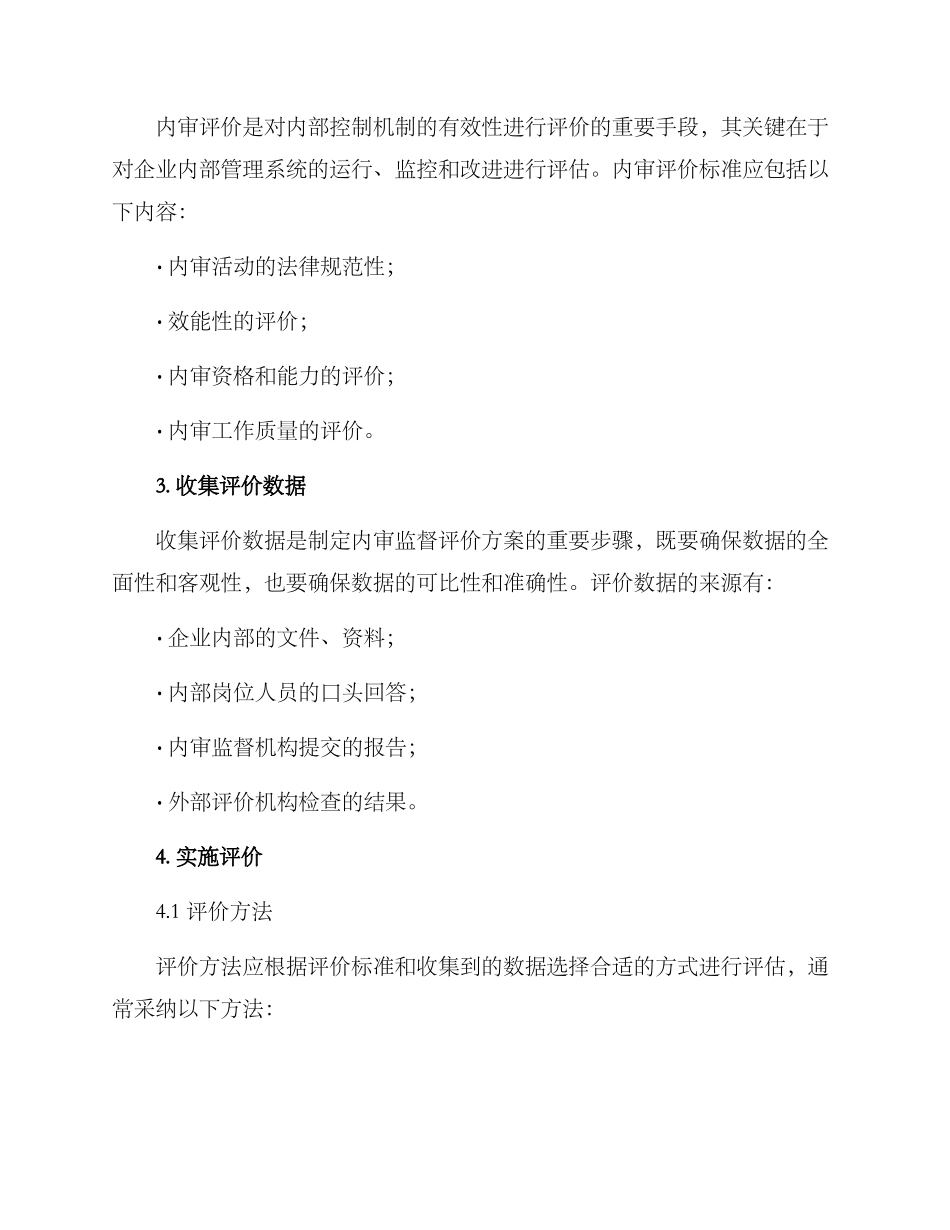 内审评价是对内部控制机制的有效性进行评价的重要手段，其关键在于对企业内部管理系统的运行、监控和改进进行评估。内审评价标准应包括以下内容：

· 内审活动的法律规范性；

· 效能性的评价；

· 内审资格和能力的评价；

· 内审工作质量的评价。

3. 收集评价数据

收集评价数据是制定内审监督评价方案的重要步骤，既要确保数据的全面性和客观性，也要确保数据的可比性和准确性。评价数据的来源有：

· 企业内部的文件、资料；

· 内部岗位人员的口头回答；

· 内审监督机构提交的报告；

· 外部评价机构检查的结果。

4. 实施评价

4.1 评价方法

评价方法应根据评价标准和收集到的数据选择合适的方式进行评估，通常采纳以下方法：